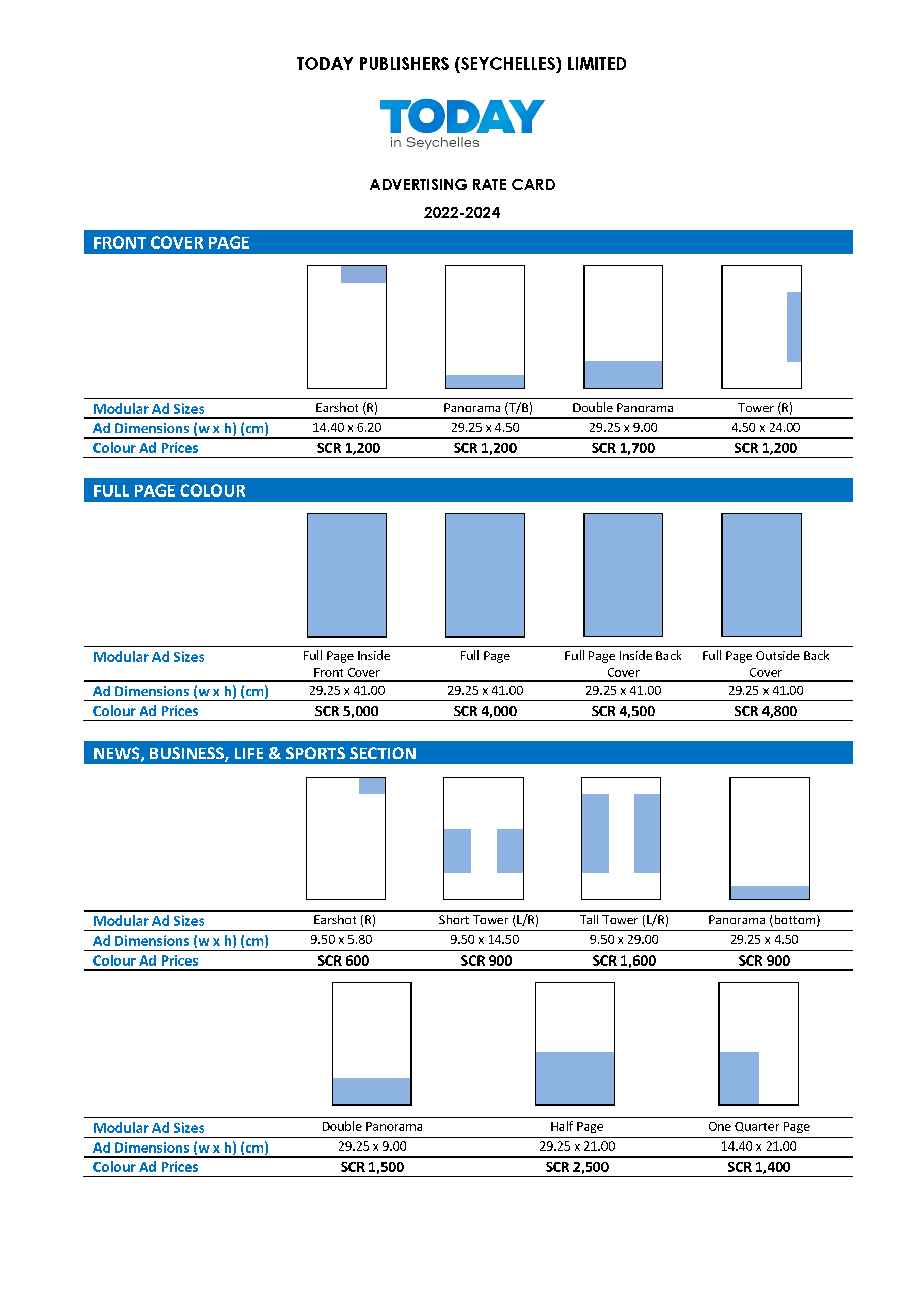 TODAY PUBLISHERS (SEYCHELLES) LIMITED

TODAY
in Seychelles

ADVERTISING RATE CARD

2022-2024

FRONT COVER PAGE

| Modular Ad Sizes | Earshot (R) | Panorama (T/B) | Double Panorama | Tower (R) |
|---|---|---|---|---|
| Ad Dimensions (w x h) (cm) | 14.40 x 6.20 | 29.25 x 4.50 | 29.25 x 9.00 | 4.50 x 24.00 |
| Colour Ad Prices | SCR 1,200 | SCR 1,200 | SCR 1,700 | SCR 1,200 |

FULL PAGE COLOUR

| Modular Ad Sizes | Full Page Inside Front Cover | Full Page | Full Page Inside Back Cover | Full Page Outside Back Cover |
|---|---|---|---|---|
| Ad Dimensions (w x h) (cm) | 29.25 x 41.00 | 29.25 x 41.00 | 29.25 x 41.00 | 29.25 x 41.00 |
| Colour Ad Prices | SCR 5,000 | SCR 4,000 | SCR 4,500 | SCR 4,800 |

NEWS, BUSINESS, LIFE & SPORTS SECTION

| Modular Ad Sizes | Earshot (R) | Short Tower (L/R) | Tall Tower (L/R) | Panorama (bottom) |
|---|---|---|---|---|
| Ad Dimensions (w x h) (cm) | 9.50 x 5.80 | 9.50 x 14.50 | 9.50 x 29.00 | 29.25 x 4.50 |
| Colour Ad Prices | SCR 600 | SCR 900 | SCR 1,600 | SCR 900 |

| Modular Ad Sizes | Double Panorama | Half Page | One Quarter Page |
|---|---|---|---|
| Ad Dimensions (w x h) (cm) | 29.25 x 9.00 | 29.25 x 21.00 | 14.40 x 21.00 |
| Colour Ad Prices | SCR 1,500 | SCR 2,500 | SCR 1,400 |